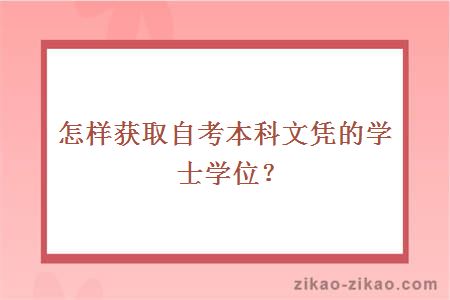 怎样获取自考本科文凭的学士学位？

zikao-zikao.com